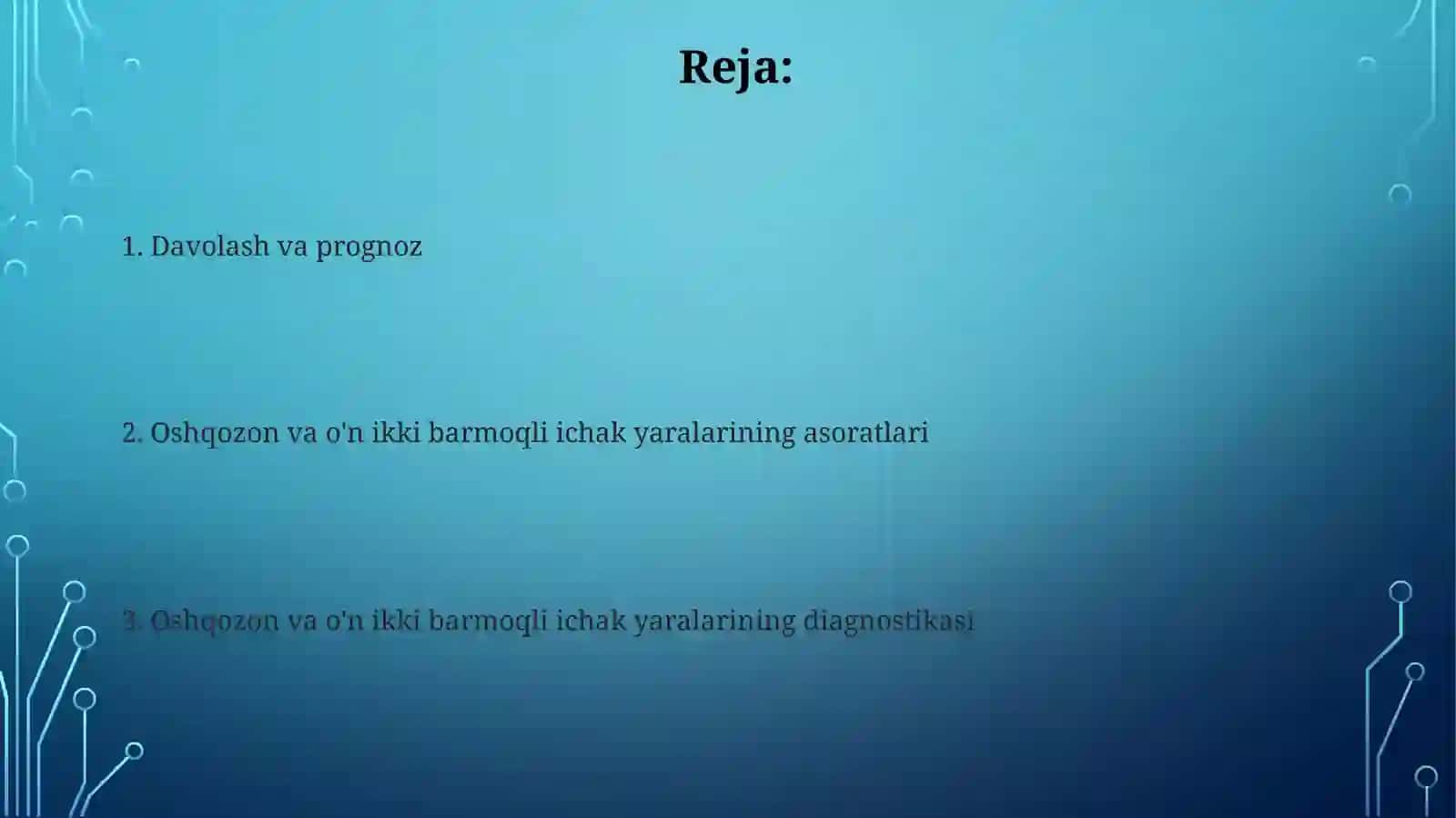 Reja:

1. Davolash va prognoz

2. Oshqozon va o'n ikki barmoqli ichak yaralarining asoratlari

3. Oshqozon va o'n ikki barmoqli ichak yaralarining diagnostikasi